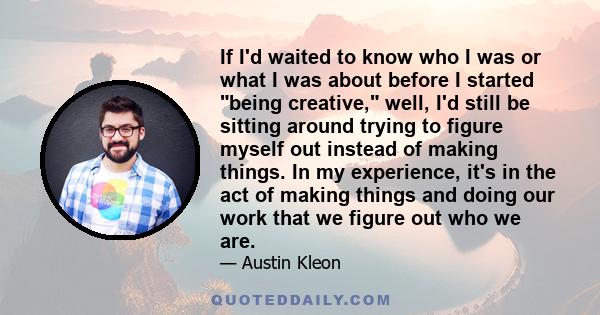 If I'd waited to know who I was or what I was about before I started "being creative," well, I'd still be sitting around trying to figure myself out instead of making things. In my experience, it's in the act of making things and doing our work that we figure out who we are.

— Austin Kleon

QUOTEDDAILY.COM